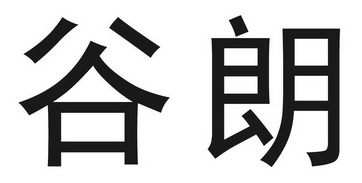 谷朗